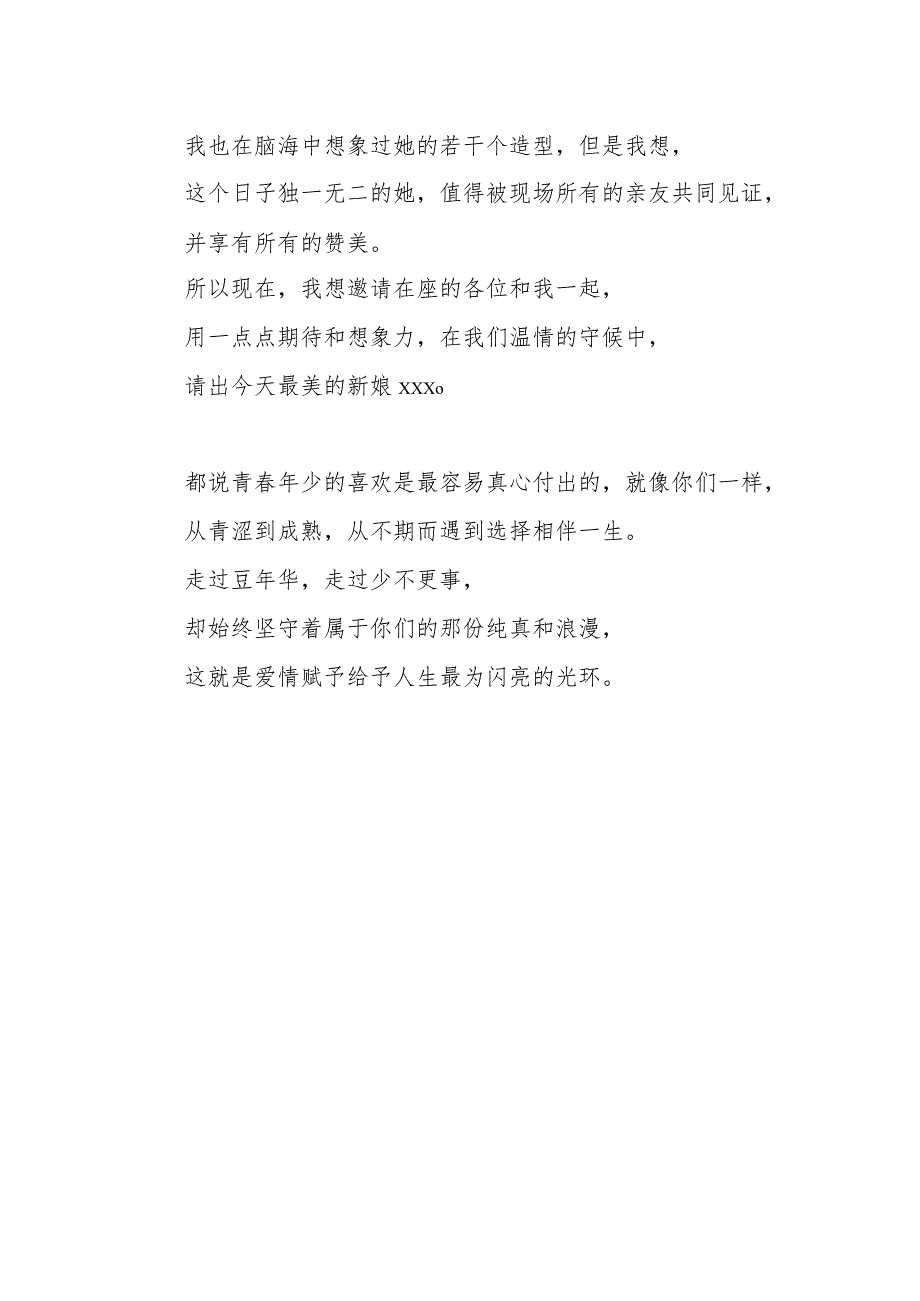 我也在脑海中想象过她的若干个造型，但是我想，
这个日子独一无二的她，值得被现场所有的亲友共同见证，
并享有所有的赞美。
所以现在，我想邀请在座的各位和我一起，
用一点点期待和想象力，在我们温情的守候中，
请出今天最美的新娘 XXXo

都说青春年少的喜欢是最容易真心付出的，就像你们一样，
从青涩到成熟，从不期而遇到选择相伴一生。
走过豆年华，走过少不更事，
却始终坚守着属于你们的那份纯真和浪漫，
这就是爱情赋予给予人生最为闪亮的光环。